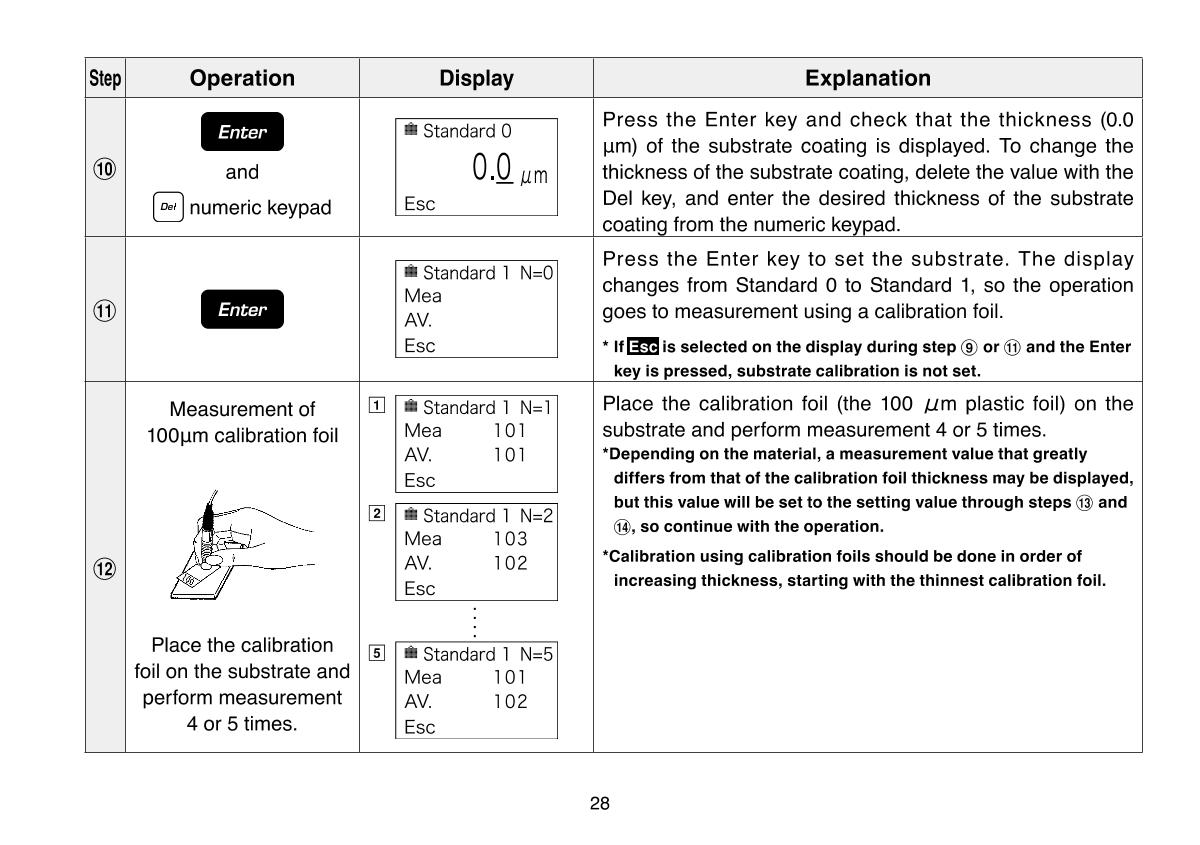 | Step | Operation | Display | Explanation |
|---|---|---|---|
| ⑩ | Enter and Del numeric keypad | Standard 0 0.0 µm Esc | Press the Enter key and check that the thickness (0.0 µm) of the substrate coating is displayed. To change the thickness of the substrate coating, delete the value with the Del key, and enter the desired thickness of the substrate coating from the numeric keypad. |
| ⑪ | Enter | Standard 1 N=0 Mea AV. Esc | Press the Enter key to set the substrate. The display changes from Standard 0 to Standard 1, so the operation goes to measurement using a calibration foil. * If Esc is selected on the display during step ⑨ or ⑪ and the Enter key is pressed, substrate calibration is not set. |
| ⑫ | Measurement of 100µm calibration foil 100 Place the calibration foil on the substrate and perform measurement 4 or 5 times. | 1 Standard 1 N=1 Mea 101 AV. 101 Esc 2 Standard 1 N=2 Mea 103 AV. 102 Esc ⋮ 5 Standard 1 N=5 Mea 101 AV. 102 Esc | Place the calibration foil (the 100 µm plastic foil) on the substrate and perform measurement 4 or 5 times. *Depending on the material, a measurement value that greatly differs from that of the calibration foil thickness may be displayed, but this value will be set to the setting value through steps ⑬ and ⑭, so continue with the operation. *Calibration using calibration foils should be done in order of increasing thickness, starting with the thinnest calibration foil. |

28